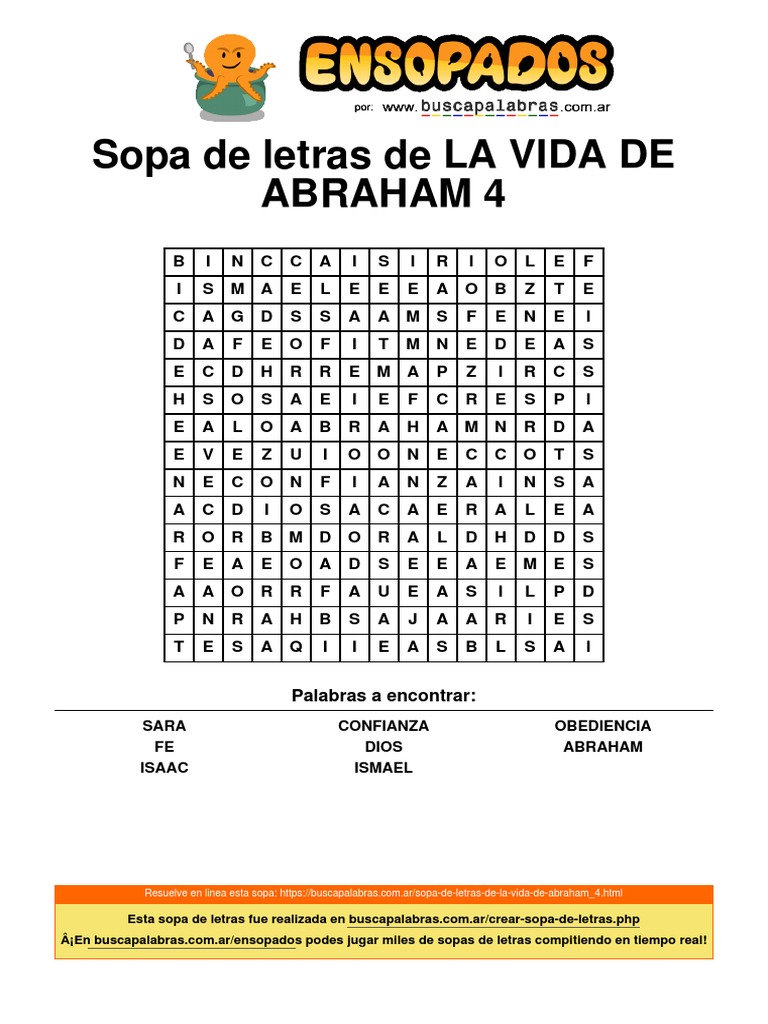 ENSOPADOS

por: www.buscapalabras.com.ar

Sopa de letras de LA VIDA DE ABRAHAM 4

| B | I | N | C | C | A | I | S | I | R | I | O | L | E | F |
|---|---|---|---|---|---|---|---|---|---|---|---|---|---|---|
| I | S | M | A | E | L | E | E | E | A | O | B | Z | T | E |
| C | A | G | D | S | S | A | A | M | S | F | E | N | E | I |
| D | A | F | E | O | F | I | T | M | N | E | D | E | A | S |
| E | C | D | H | R | R | E | M | A | P | Z | I | R | C | S |
| H | S | O | S | A | E | I | E | F | C | R | E | S | P | I |
| E | A | L | O | A | B | R | A | H | A | M | N | R | D | A |
| E | V | E | Z | U | I | O | O | N | E | C | C | O | T | S |
| N | E | C | O | N | F | I | A | N | Z | A | I | N | S | A |
| A | C | D | I | O | S | A | C | A | E | R | A | L | E | A |
| R | O | R | B | M | D | O | R | A | L | D | H | D | D | S |
| F | E | A | E | O | A | D | S | E | E | A | E | M | E | S |
| A | A | O | R | R | F | A | U | E | A | S | I | L | P | D |
| P | N | R | A | H | B | S | A | J | A | A | R | I | E | S |
| T | E | S | A | Q | I | I | E | A | S | B | L | S | A | I |

Palabras a encontrar:

SARA
FE
ISAAC

CONFIANZA
DIOS
ISMAEL

OBEDIENCIA
ABRAHAM

Resuelve en linea esta sopa: https://buscapalabras.com.ar/sopa-de-letras-de-la-vida-de-abraham_4.html

Esta sopa de letras fue realizada en buscapalabras.com.ar/crear-sopa-de-letras.php

Â¡En buscapalabras.com.ar/ensopados podes jugar miles de sopas de letras compitiendo en tiempo real!